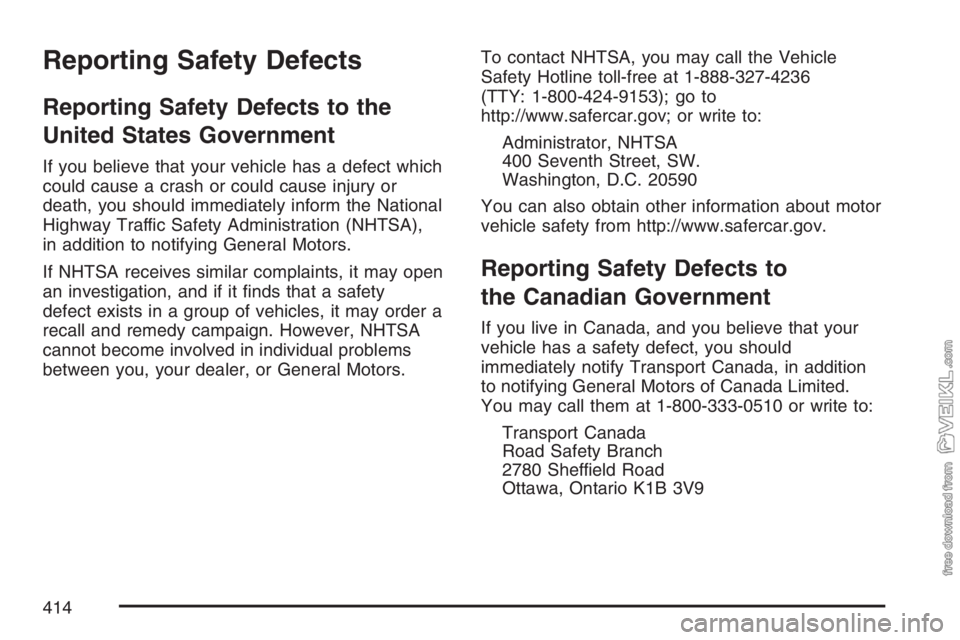 Reporting Safety Defects

Reporting Safety Defects to the United States Government

If you believe that your vehicle has a defect which could cause a crash or could cause injury or death, you should immediately inform the National Highway Traffic Safety Administration (NHTSA), in addition to notifying General Motors.

If NHTSA receives similar complaints, it may open an investigation, and if it finds that a safety defect exists in a group of vehicles, it may order a recall and remedy campaign. However, NHTSA cannot become involved in individual problems between you, your dealer, or General Motors.

To contact NHTSA, you may call the Vehicle Safety Hotline toll-free at 1-888-327-4236 (TTY: 1-800-424-9153); go to http://www.safercar.gov; or write to:

Administrator, NHTSA
400 Seventh Street, SW.
Washington, D.C. 20590

You can also obtain other information about motor vehicle safety from http://www.safercar.gov.

Reporting Safety Defects to the Canadian Government

If you live in Canada, and you believe that your vehicle has a safety defect, you should immediately notify Transport Canada, in addition to notifying General Motors of Canada Limited. You may call them at 1-800-333-0510 or write to:

Transport Canada
Road Safety Branch
2780 Sheffield Road
Ottawa, Ontario K1B 3V9

414

free download from VEIKL.com

carmanualsonline.info